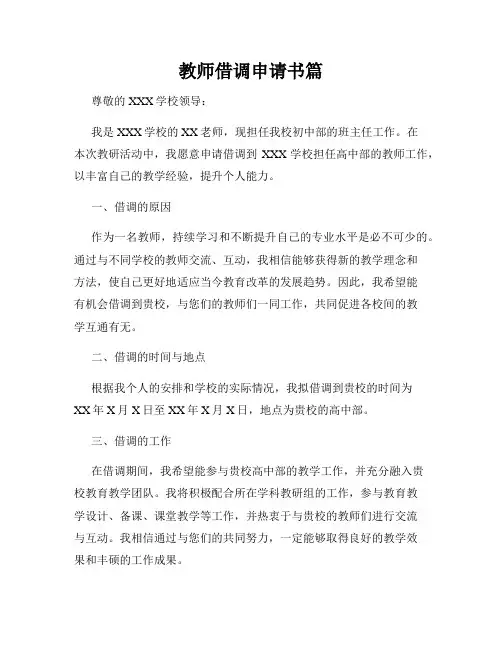 教师借调申请书篇

尊敬的 XXX 学校领导：

我是 XXX 学校的 XX 老师，现担任我校初中部的班主任工作。在本次教研活动中，我愿意申请借调到 XXX 学校担任高中部的教师工作，以丰富自己的教学经验，提升个人能力。

一、借调的原因

作为一名教师，持续学习和不断提升自己的专业水平是必不可少的。通过与不同学校的教师交流、互动，我相信能够获得新的教学理念和方法，使自己更好地适应当今教育改革的发展趋势。因此，我希望能有机会借调到贵校，与您们的教师们一同工作，共同促进各校间的教学互通有无。

二、借调的时间与地点

根据我个人的安排和学校的实际情况，我拟借调到贵校的时间为 XX 年 X 月 X 日至 XX 年 X 月 X 日，地点为贵校的高中部。

三、借调的工作

在借调期间，我希望能参与贵校高中部的教学工作，并充分融入贵校教育教学团队。我将积极配合所在学科教研组的工作，参与教育教学设计、备课、课堂教学等工作，并热衷于与贵校的教师们进行交流与互动。我相信通过与您们的共同努力，一定能够取得良好的教学效果和丰硕的工作成果。